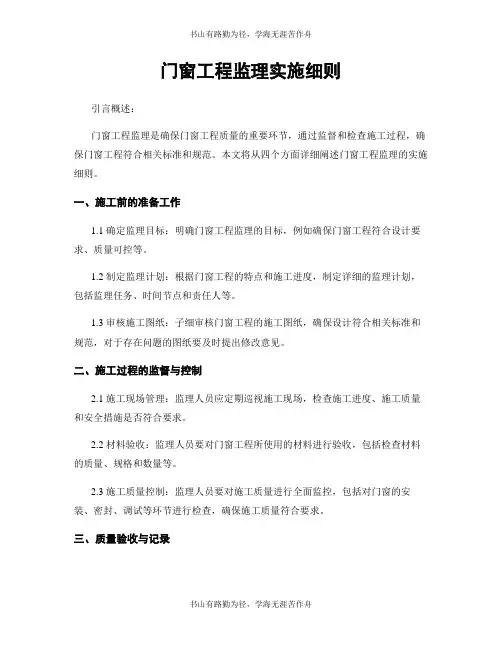 书山有路勤为径，学海无涯苦作舟

门窗工程监理实施细则

引言概述：

门窗工程监理是确保门窗工程质量的重要环节，通过监督和检查施工过程，确保门窗工程符合相关标准和规范。本文将从四个方面详细阐述门窗工程监理的实施细则。

一、施工前的准备工作

1.1 确定监理目标：明确门窗工程监理的目标，例如确保门窗工程符合设计要求、质量可控等。

1.2 制定监理计划：根据门窗工程的特点和施工进度，制定详细的监理计划，包括监理任务、时间节点和责任人等。

1.3 审核施工图纸：子细审核门窗工程的施工图纸，确保设计符合相关标准和规范，对于存在问题的图纸要及时提出修改意见。

二、施工过程的监督与控制

2.1 施工现场管理：监理人员应定期巡视施工现场，检查施工进度、施工质量和安全措施是否符合要求。

2.2 材料验收：监理人员要对门窗工程所使用的材料进行验收，包括检查材料的质量、规格和数量等。

2.3 施工质量控制：监理人员要对施工质量进行全面监控，包括对门窗的安装、密封、调试等环节进行检查，确保施工质量符合要求。

三、质量验收与记录

书山有路勤为径，学海无涯苦作舟